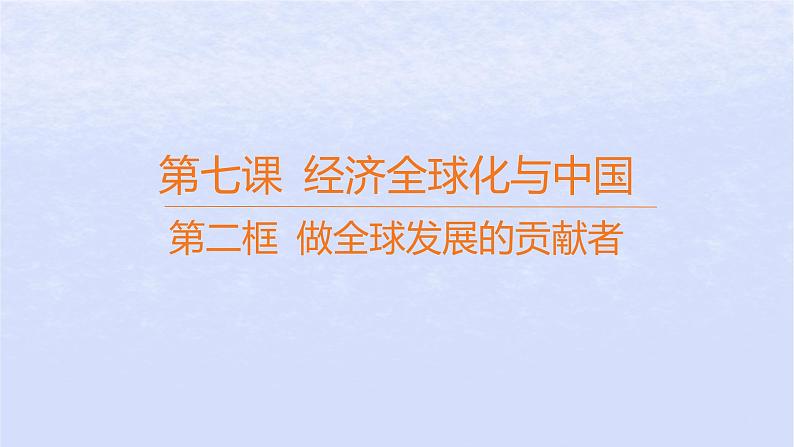 第七课 经济全球化与中国

第二框 做全球发展的贡献者